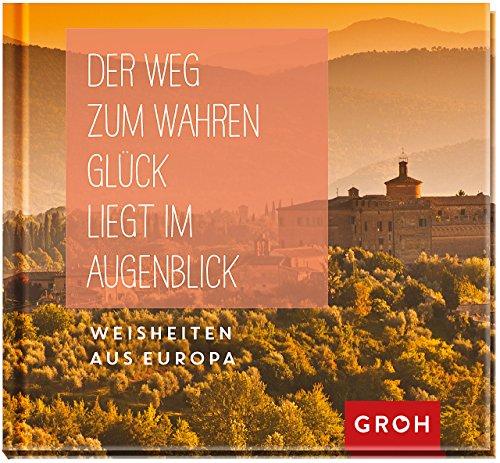 DER WEG ZUM WAHREN GLÜCK LIEGT IM AUGENBLICK

WEISHEITEN AUS EUROPA

GROH